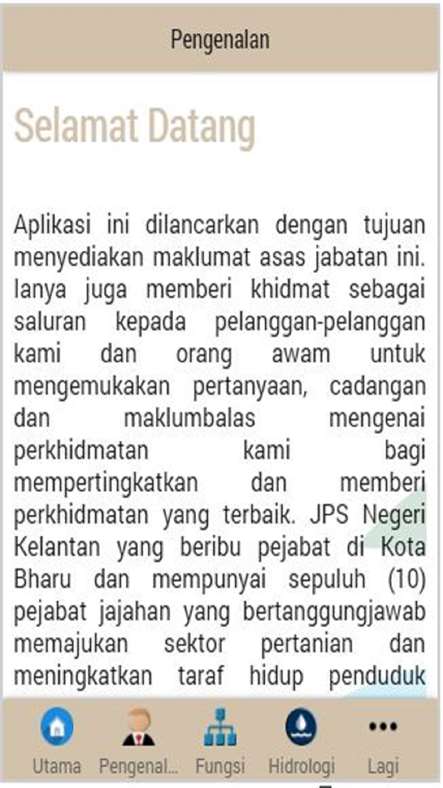 Pengenalan

Selamat Datang

Aplikasi ini dilancarkan dengan tujuan menyediakan maklumat asas jabatan ini. Ianya juga memberi khidmat sebagai saluran kepada pelanggan-pelanggan kami dan orang awam untuk mengemukakan pertanyaan, cadangan dan maklumbalas mengenai perkhidmatan kami bagi mempertingkatkan dan memberi perkhidmatan yang terbaik. JPS Negeri Kelantan yang beribu pejabat di Kota Bharu dan mempunyai sepuluh (10) pejabat jajahan yang bertanggungjawab memajukan sektor pertanian dan meningkatkan taraf hidup penduduk

Utama
Pengenal...
Fungsi
Hidrologi
Lagi